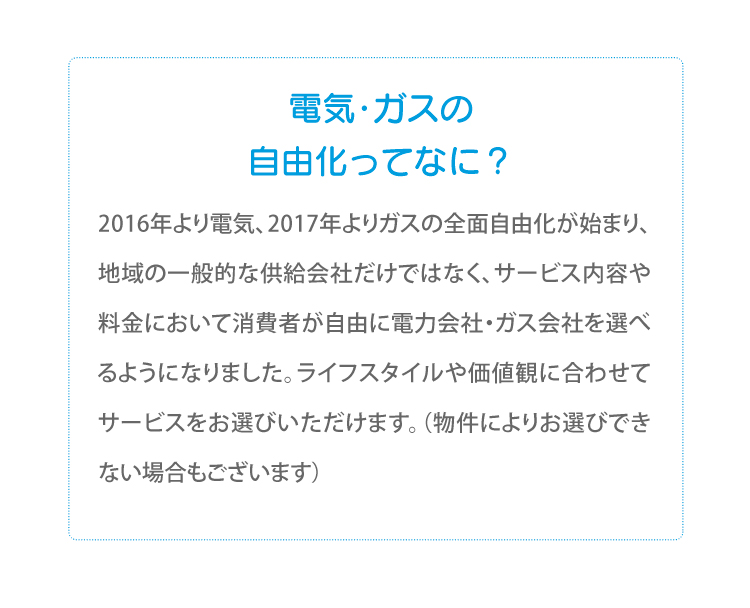 電気･ガスの
自由化ってなに？

2016年より電気、2017年よりガスの全面自由化が始まり、地域の一般的な供給会社だけではなく、サービス内容や料金において消費者が自由に電力会社･ガス会社を選べるようになりました。ライフスタイルや価値観に合わせてサービスをお選びいただけます。（物件によりお選びできない場合もございます）